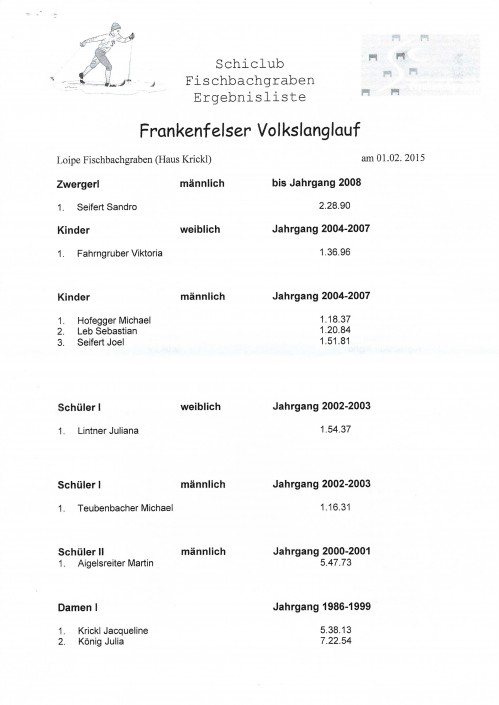 Schiclub
Fischbachgraben
Ergebnisliste

Frankenfelser Volkslanglauf

Loipe Fischbachgraben (Haus Krickl) am 01.02. 2015

Zwergerl männlich bis Jahrgang 2008

1. Seifert Sandro 2.28.90

Kinder weiblich Jahrgang 2004-2007

1. Fahrngruber Viktoria 1.36.96

Kinder männlich Jahrgang 2004-2007

1. Hofegger Michael 1.18.37
2. Leb Sebastian 1.20.84
3. Seifert Joel 1.51.81

Schüler I weiblich Jahrgang 2002-2003

1. Lintner Juliana 1.54.37

Schüler I männlich Jahrgang 2002-2003

1. Teubenbacher Michael 1.16.31

Schüler II männlich Jahrgang 2000-2001
1. Aigelsreiter Martin 5.47.73

Damen I Jahrgang 1986-1999

1. Krickl Jacqueline 5.38.13
2. König Julia 7.22.54